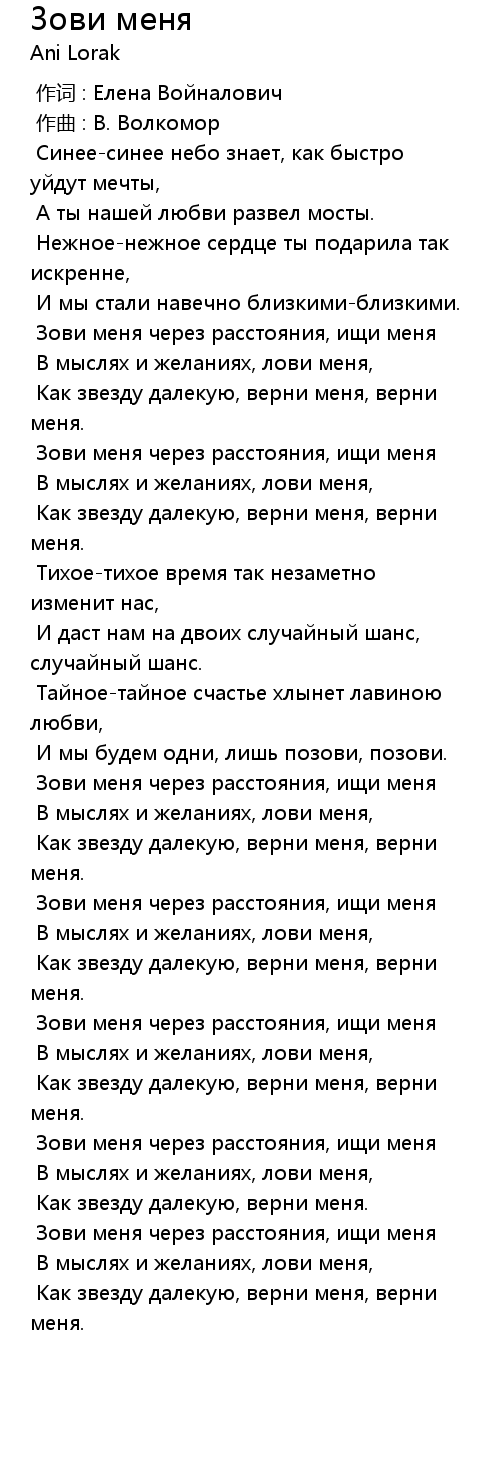 Зови меня
Ani Lorak

作词 : Елена Войналович
作曲 : В. Волкомор
Синее-синее небо знает, как быстро уйдут мечты,
А ты нашей любви развел мосты.
Нежное-нежное сердце ты подарила так искренне,
И мы стали навечно близкими-близкими.
Зови меня через расстояния, ищи меня
В мыслях и желаниях, лови меня,
Как звезду далекую, верни меня, верни меня.
Зови меня через расстояния, ищи меня
В мыслях и желаниях, лови меня,
Как звезду далекую, верни меня, верни меня.
Тихое-тихое время так незаметно изменит нас,
И даст нам на двоих случайный шанс, случайный шанс.
Тайное-тайное счастье хлынет лавиною любви,
И мы будем одни, лишь позови, позови.
Зови меня через расстояния, ищи меня
В мыслях и желаниях, лови меня,
Как звезду далекую, верни меня, верни меня.
Зови меня через расстояния, ищи меня
В мыслях и желаниях, лови меня,
Как звезду далекую, верни меня, верни меня.
Зови меня через расстояния, ищи меня
В мыслях и желаниях, лови меня,
Как звезду далекую, верни меня, верни меня.
Зови меня через расстояния, ищи меня
В мыслях и желаниях, лови меня,
Как звезду далекую, верни меня.
Зови меня через расстояния, ищи меня
В мыслях и желаниях, лови меня,
Как звезду далекую, верни меня, верни меня.